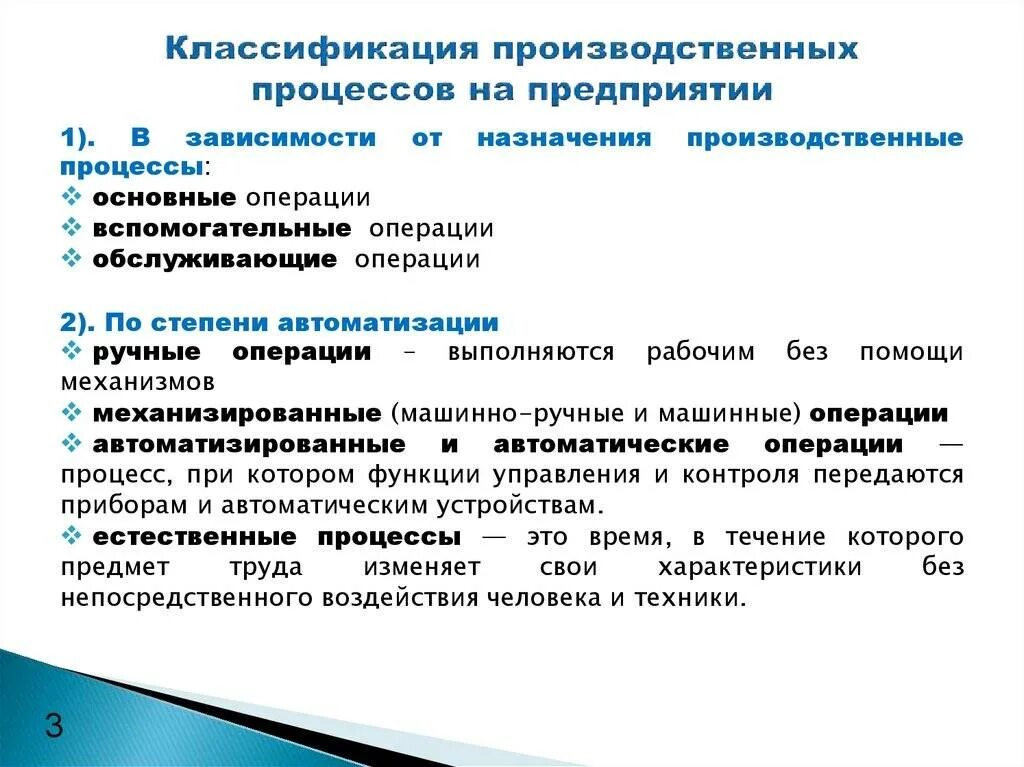 Классификация производственных процессов на предприятии

1). В зависимости от назначения производственные процессы:
❖ основные операции
❖ вспомогательные операции
❖ обслуживающие операции

2). По степени автоматизации
❖ ручные операции – выполняются рабочим без помощи механизмов
❖ механизированные (машинно-ручные и машинные) операции
❖ автоматизированные и автоматические операции — процесс, при котором функции управления и контроля передаются приборам и автоматическим устройствам.
❖ естественные процессы — это время, в течение которого предмет труда изменяет свои характеристики без непосредственного воздействия человека и техники.

3